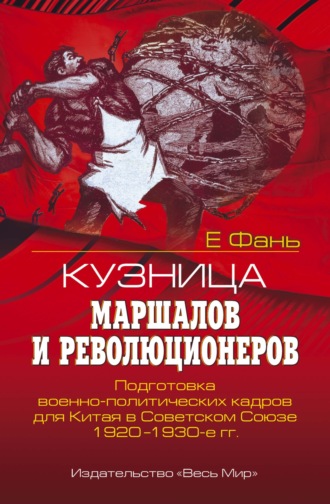 Е Фань

КУЗНИЦА
МАРШАЛОВ
И РЕВОЛЮЦИОНЕРОВ

Подготовка военно-политических кадров для Китая в Советском Союзе 1920–1930-е гг.

Издательство «Весь Мир»